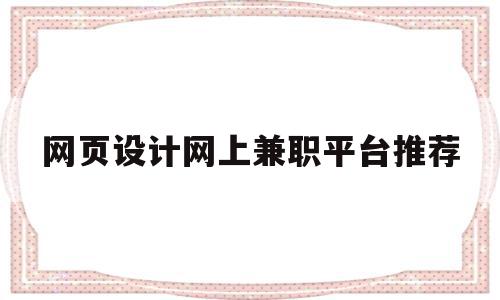 网页设计网上兼职平台推荐